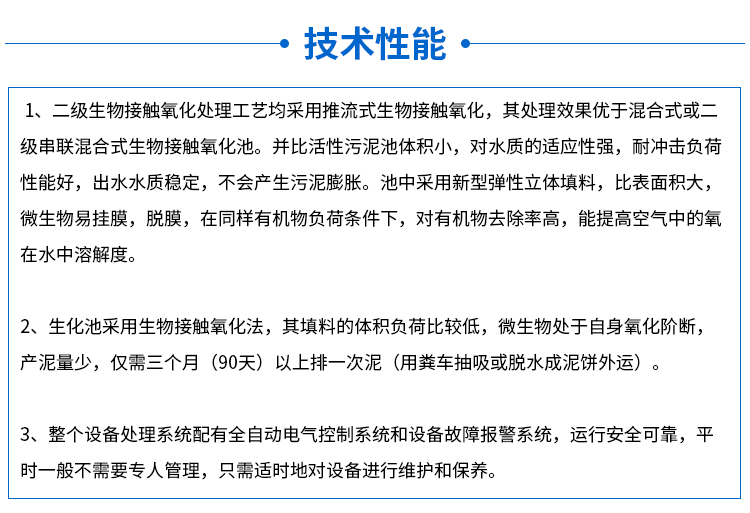 技术性能

1、二级生物接触氧化处理工艺均采用推流式生物接触氧化，其处理效果优于混合式或二级串联混合式生物接触氧化池。并比活性污泥池体积小，对水质的适应性强，耐冲击负荷性能好，出水水质稳定，不会产生污泥膨胀。池中采用新型弹性立体填料，比表面积大，微生物易挂膜，脱膜，在同样有机物负荷条件下，对有机物去除率高，能提高空气中的氧在水中溶解度。

2、生化池采用生物接触氧化法，其填料的体积负荷比较低，微生物处于自身氧化阶断，产泥量少，仅需三个月（90天）以上排一次泥（用粪车抽吸或脱水成泥饼外运）。

3、整个设备处理系统配有全自动电气控制系统和设备故障报警系统，运行安全可靠，平时一般不需要专人管理，只需适时地对设备进行维护和保养。